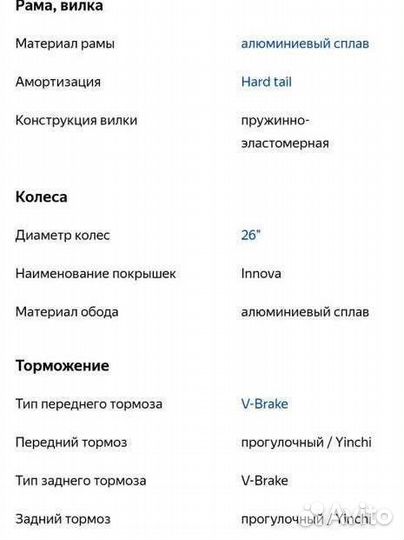 Рама, вилка

| | |
|---|---|
| Материал рамы | алюминиевый сплав |
| Амортизация | Hard tail |
| Конструкция вилки | пружинно-эластомерная |

Колеса

| | |
|---|---|
| Диаметр колес | 26" |
| Наименование покрышек | Innova |
| Материал обода | алюминиевый сплав |

Торможение

| | |
|---|---|
| Тип переднего тормоза | V-Brake |
| Передний тормоз | прогулочный / Yinchi |
| Тип заднего тормоза | V-Brake |
| Задний тормоз | прогулочный / Yinchi |

Avito